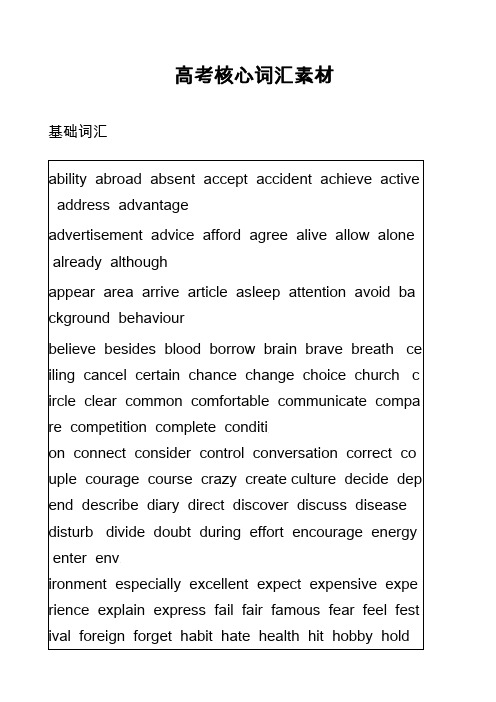 高考核心词汇素材

基础词汇

ability abroad absent accept accident achieve active address advantage

advertisement advice afford agree alive allow alone already although

appear area arrive article asleep attention avoid background behaviour

believe besides blood borrow brain brave breath ceiling cancel certain chance change choice church circle clear common comfortable communicate compare competition complete conditi

on connect consider control conversation correct couple courage course crazy create culture decide depend describe diary direct discover discuss disease disturb divide doubt during effort encourage energy enter env

ironment especially excellent expect expensive experience explain express fail fair famous fear feel festival foreign forget habit hate health hit hobby hold